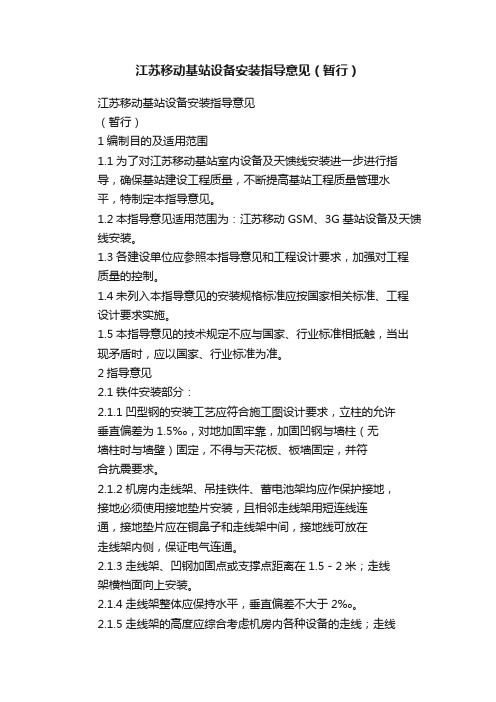 江苏移动基站设备安装指导意见（暂行）

江苏移动基站设备安装指导意见
（暂行）
1 编制目的及适用范围
1.1 为了对江苏移动基站室内设备及天馈线安装进一步进行指导，确保基站建设工程质量，不断提高基站工程质量管理水平，特制定本指导意见。
1.2 本指导意见适用范围为：江苏移动 GSM、3G 基站设备及天馈线安装。
1.3 各建设单位应参照本指导意见和工程设计要求，加强对工程质量的控制。
1.4 未列入本指导意见的安装规格标准应按国家相关标准、工程设计要求实施。
1.5 本指导意见的技术规定不应与国家、行业标准相抵触，当出现矛盾时，应以国家、行业标准为准。
2 指导意见
2.1 铁件安装部分：
2.1.1 凹型钢的安装工艺应符合施工图设计要求，立柱的允许垂直偏差为 1.5‰，对地加固牢靠，加固凹钢与墙柱（无墙柱时与墙壁）固定，不得与天花板、板墙固定，并符合抗震要求。
2.1.2 机房内走线架、吊挂铁件、蓄电池架均应作保护接地，接地必须使用接地垫片安装，且相邻走线架用短连线连通，接地垫片应在铜鼻子和走线架中间，接地线可放在走线架内侧，保证电气连通。
2.1.3 走线架、凹钢加固点或支撑点距离在 1.5 - 2 米；走线架横档面向上安装。
2.1.4 走线架整体应保持水平，垂直偏差不大于 2‰。
2.1.5 走线架的高度应综合考虑机房内各种设备的走线；走线